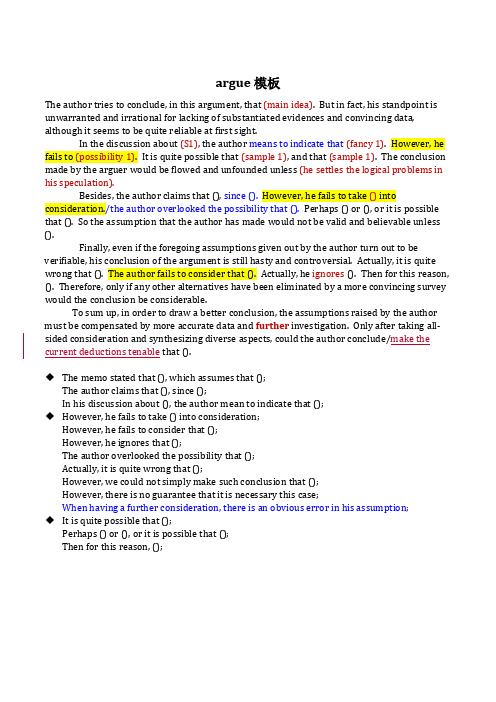 argue 模板

The author tries to conclude, in this argument, that (main idea). But in fact, his standpoint is unwarranted and irrational for lacking of substantiated evidences and convincing data, although it seems to be quite reliable at first sight.

In the discussion about (S1), the author means to indicate that (fancy 1). However, he fails to (possibility 1). It is quite possible that (sample 1), and that (sample 1). The conclusion made by the arguer would be flowed and unfounded unless (he settles the logical problems in his speculation).

Besides, the author claims that (), since (). However, he fails to take () into consideration./the author overlooked the possibility that (). Perhaps () or (), or it is possible that (). So the assumption that the author has made would not be valid and believable unless ().

Finally, even if the foregoing assumptions given out by the author turn out to be verifiable, his conclusion of the argument is still hasty and controversial. Actually, it is quite wrong that (). The author fails to consider that (). Actually, he ignores (). Then for this reason, (). Therefore, only if any other alternatives have been eliminated by a more convincing survey would the conclusion be considerable.

To sum up, in order to draw a better conclusion, the assumptions raised by the author must be compensated by more accurate data and further investigation. Only after taking all-sided consideration and synthesizing diverse aspects, could the author conclude/make the current deductions tenable that ().

◆ The memo stated that (), which assumes that ();
The author claims that (), since ();
In his discussion about (), the author mean to indicate that ();
◆ However, he fails to take () into consideration;
However, he fails to consider that ();
However, he ignores that ();
The author overlooked the possibility that ();
Actually, it is quite wrong that ();
However, we could not simply make such conclusion that ();
However, there is no guarantee that it is necessary this case;
When having a further consideration, there is an obvious error in his assumption;
◆ It is quite possible that ();
Perhaps () or (), or it is possible that ();
Then for this reason, ();